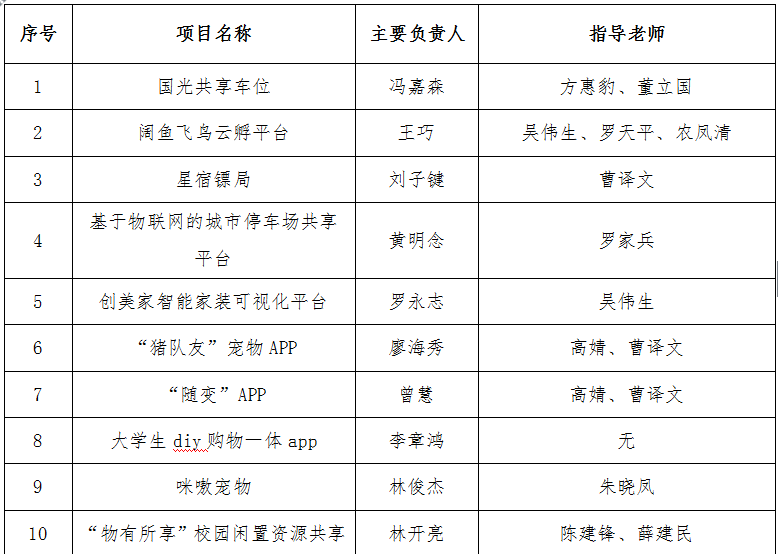 | 序号 | 项目名称 | 主要负责人 | 指导老师 |
|---|---|---|---|
| 1 | 国光共享车位 | 冯嘉森 | 方惠豹、董立国 |
| 2 | 阔鱼飞鸟云孵平台 | 王巧 | 吴伟生、罗天平、农凤清 |
| 3 | 星宿镖局 | 刘子键 | 曹译文 |
| 4 | 基于物联网的城市停车场共享平台 | 黄明念 | 罗家兵 |
| 5 | 创美家智能家装可视化平台 | 罗永志 | 吴伟生 |
| 6 | “猪队友”宠物 APP | 廖海秀 | 高婧、曹译文 |
| 7 | “随变”APP | 曾慧 | 高婧、曹译文 |
| 8 | 大学生 diy 购物一体 app | 李章鸿 | 无 |
| 9 | 咪嗷宠物 | 林俊杰 | 朱晓凤 |
| 10 | “物有所享”校园闲置资源共享 | 林开亮 | 陈建锋、薛建民 |